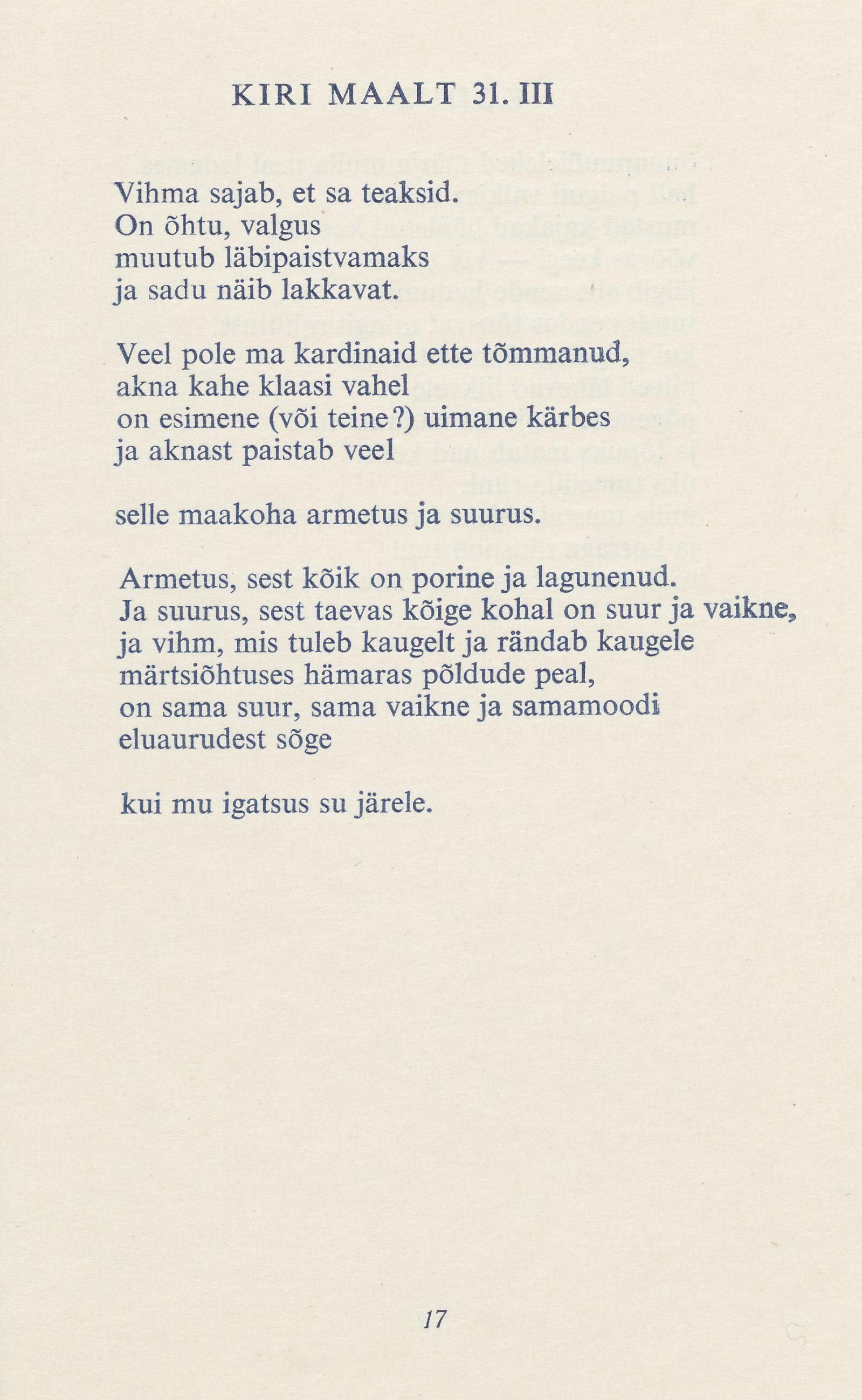 KIRI MAALT 31. III

Vihma sajab, et sa teaksid.
On õhtu, valgus
muutub läbipaistvamaks
ja sadu näib lakkavat.

Veel pole ma kardinaid ette tõmmanud,
akna kahe klaasi vahel
on esimene (või teine?) uimane kärbes
ja aknast paistab veel

selle maakoha armetus ja suurus.

Armetus, sest kõik on porine ja lagunenud.
Ja suurus, sest taevas kõige kohal on suur ja vaikne,
ja vihm, mis tuleb kaugelt ja rändab kaugele
märtsiõhtuses hämaras põldude peal,
on sama suur, sama vaikne ja samamoodi
eluaurudest sõge

kui mu igatsus su järele.

17